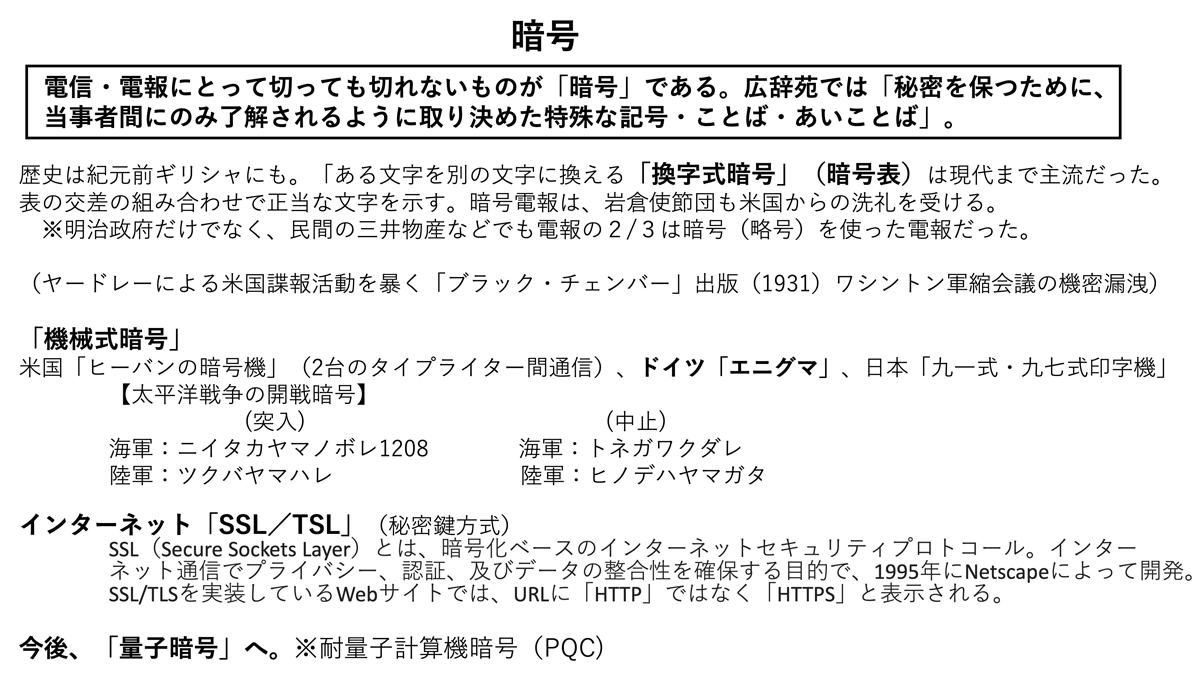 暗号

電信・電報にとって切っても切れないものが「暗号」である。広辞苑では「秘密を保つために、当事者間にのみ了解されるように取り決めた特殊な記号・ことば・あいことば」。

歴史は紀元前ギリシャにも。「ある文字を別の文字に換える「換字式暗号」（暗号表）は現代まで主流だった。表の交差の組み合わせで正当な文字を示す。暗号電報は、岩倉使節団も米国からの洗礼を受ける。
※明治政府だけでなく、民間の三井物産などでも電報の２/３は暗号（略号）を使った電報だった。

（ヤードレーによる米国諜報活動を暴く「ブラック・チェンバー」出版（1931）ワシントン軍縮会議の機密漏洩）

「機械式暗号」
米国「ヒーバンの暗号機」（2台のタイプライター間通信）、ドイツ「エニグマ」、日本「九一式・九七式印字機」
【太平洋戦争の開戦暗号】
（突入）
海軍：ニイタカヤマノボレ1208
陸軍：ツクバヤマハレ
（中止）
海軍：トネガワクダレ
陸軍：ヒノデハヤマガタ

インターネット「SSL／TSL」（秘密鍵方式）
SSL（Secure Sockets Layer）とは、暗号化ベースのインターネットセキュリティプロトコール。インターネット通信でプライバシー、認証、及びデータの整合性を確保する目的で、1995年にNetscapeによって開発。SSL/TLSを実装しているWebサイトでは、URLに「HTTP」ではなく「HTTPS」と表示される。

今後、「量子暗号」へ。※耐量子計算機暗号（PQC）